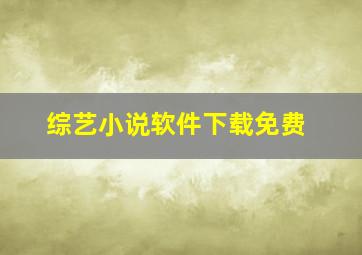 综艺小说软件下载免费